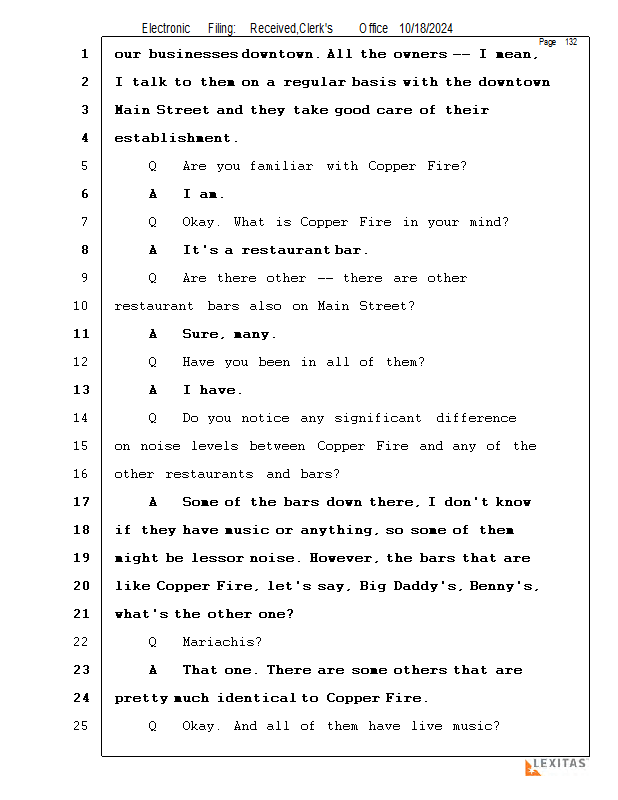 Electronic Filing: Received,Clerk's Office 10/18/2024

Page 132

1 our businesses downtown. All the owners -- I mean,

2 I talk to them on a regular basis with the downtown

3 Main Street and they take good care of their

4 establishment.

5 Q Are you familiar with Copper Fire?

6 A I am.

7 Q Okay. What is Copper Fire in your mind?

8 A It's a restaurant bar.

9 Q Are there other -- there are other

10 restaurant bars also on Main Street?

11 A Sure, many.

12 Q Have you been in all of them?

13 A I have.

14 Q Do you notice any significant difference

15 on noise levels between Copper Fire and any of the

16 other restaurants and bars?

17 A Some of the bars down there, I don't know

18 if they have music or anything, so some of them

19 might be lessor noise. However, the bars that are

20 like Copper Fire, let's say, Big Daddy's, Benny's,

21 what's the other one?

22 Q Mariachis?

23 A That one. There are some others that are

24 pretty much identical to Copper Fire.

25 Q Okay. And all of them have live music?

LEXITAS